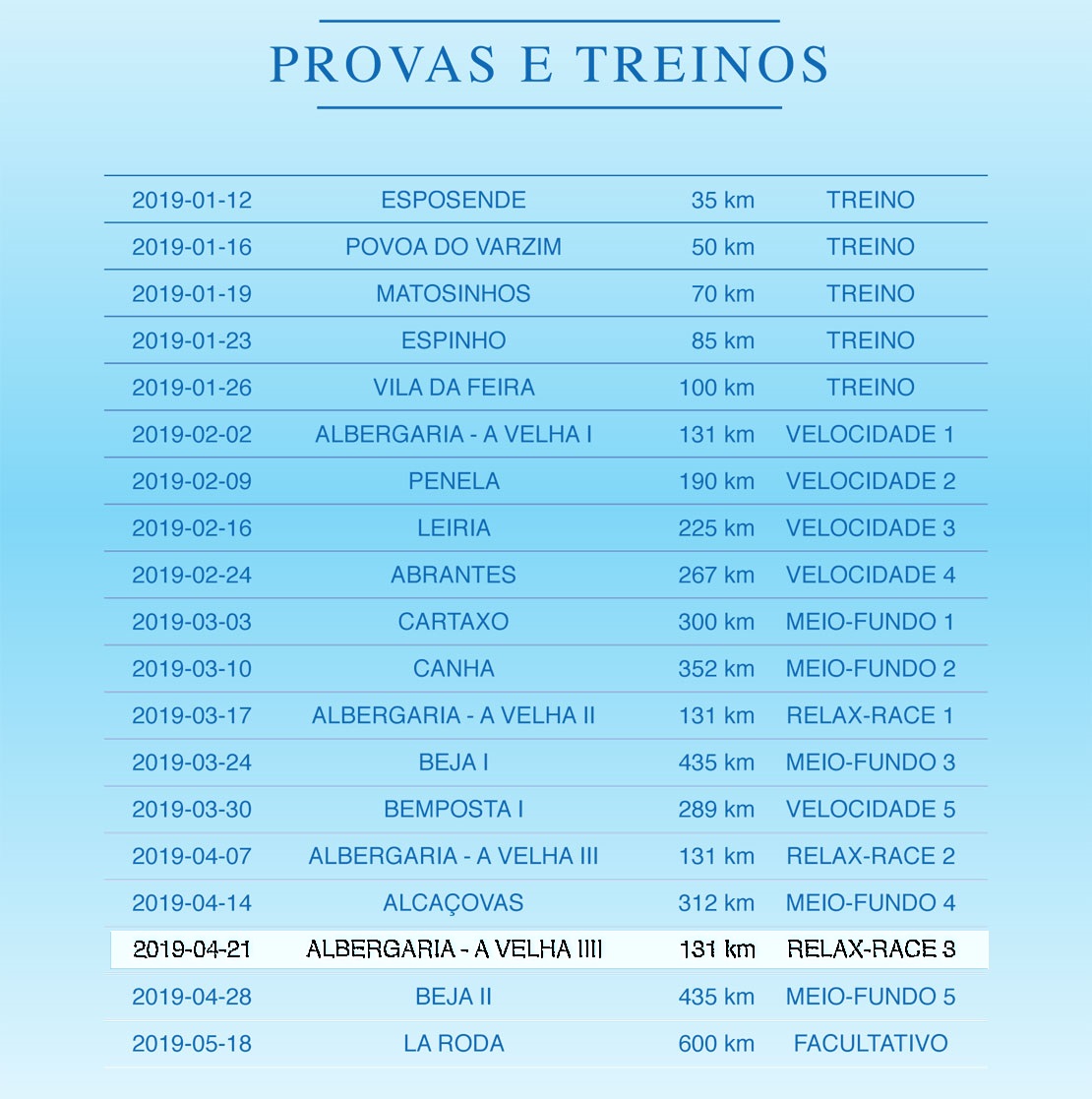 PROVAS E TREINOS

| 2019-01-12 | ESPOSENDE | 35 km | TREINO |
|---|---|---|---|
| 2019-01-16 | POVOA DO VARZIM | 50 km | TREINO |
| 2019-01-19 | MATOSINHOS | 70 km | TREINO |
| 2019-01-23 | ESPINHO | 85 km | TREINO |
| 2019-01-26 | VILA DA FEIRA | 100 km | TREINO |
| 2019-02-02 | ALBERGARIA - A VELHA I | 131 km | VELOCIDADE 1 |
| 2019-02-09 | PENELA | 190 km | VELOCIDADE 2 |
| 2019-02-16 | LEIRIA | 225 km | VELOCIDADE 3 |
| 2019-02-24 | ABRANTES | 267 km | VELOCIDADE 4 |
| 2019-03-03 | CARTAXO | 300 km | MEIO-FUNDO 1 |
| 2019-03-10 | CANHA | 352 km | MEIO-FUNDO 2 |
| 2019-03-17 | ALBERGARIA - A VELHA II | 131 km | RELAX-RACE 1 |
| 2019-03-24 | BEJA I | 435 km | MEIO-FUNDO 3 |
| 2019-03-30 | BEMPOSTA I | 289 km | VELOCIDADE 5 |
| 2019-04-07 | ALBERGARIA - A VELHA III | 131 km | RELAX-RACE 2 |
| 2019-04-14 | ALCAÇOVAS | 312 km | MEIO-FUNDO 4 |
| 2019-04-21 | ALBERGARIA - A VELHA IIII | 131 km | RELAX-RACE 3 |
| 2019-04-28 | BEJA II | 435 km | MEIO-FUNDO 5 |
| 2019-05-18 | LA RODA | 600 km | FACULTATIVO |